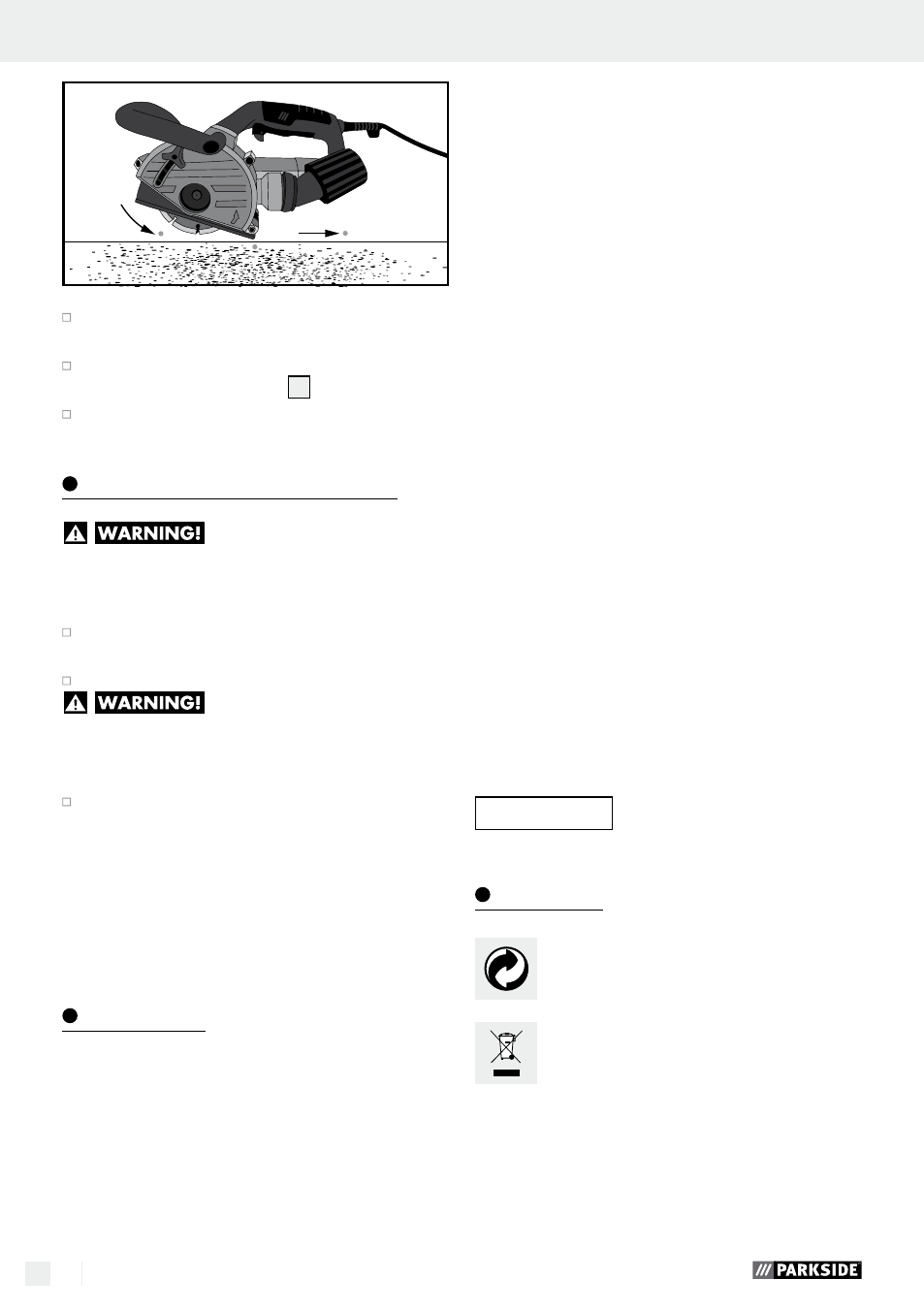 WARNING!

WARNING!

PARKSIDE